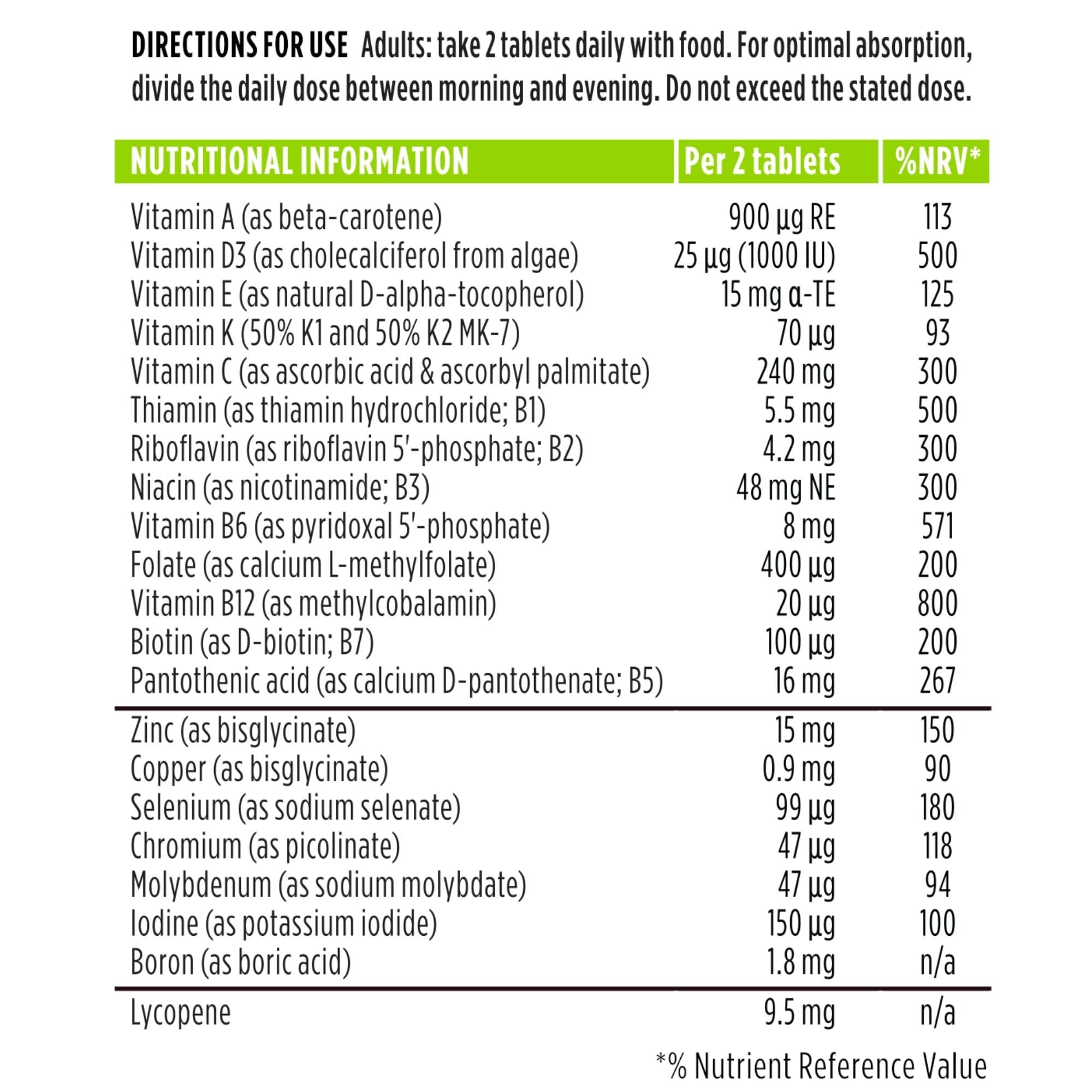 DIRECTIONS FOR USE Adults: take 2 tablets daily with food. For optimal absorption, divide the daily dose between morning and evening. Do not exceed the stated dose.

| NUTRITIONAL INFORMATION | Per 2 tablets | %NRV* |
|---|---|---|
| Vitamin A (as beta-carotene) | 900 µg RE | 113 |
| Vitamin D3 (as cholecalciferol from algae) | 25 µg (1000 IU) | 500 |
| Vitamin E (as natural D-alpha-tocopherol) | 15 mg α-TE | 125 |
| Vitamin K (50% K1 and 50% K2 MK-7) | 70 µg | 93 |
| Vitamin C (as ascorbic acid & ascorbyl palmitate) | 240 mg | 300 |
| Thiamin (as thiamin hydrochloride; B1) | 5.5 mg | 500 |
| Riboflavin (as riboflavin 5'-phosphate; B2) | 4.2 mg | 300 |
| Niacin (as nicotinamide; B3) | 48 mg NE | 300 |
| Vitamin B6 (as pyridoxal 5'-phosphate) | 8 mg | 571 |
| Folate (as calcium L-methylfolate) | 400 µg | 200 |
| Vitamin B12 (as methylcobalamin) | 20 µg | 800 |
| Biotin (as D-biotin; B7) | 100 µg | 200 |
| Pantothenic acid (as calcium D-pantothenate; B5) | 16 mg | 267 |
| Zinc (as bisglycinate) | 15 mg | 150 |
| Copper (as bisglycinate) | 0.9 mg | 90 |
| Selenium (as sodium selenate) | 99 µg | 180 |
| Chromium (as picolinate) | 47 µg | 118 |
| Molybdenum (as sodium molybdate) | 47 µg | 94 |
| Iodine (as potassium iodide) | 150 µg | 100 |
| Boron (as boric acid) | 1.8 mg | n/a |
| Lycopene | 9.5 mg | n/a |

*% Nutrient Reference Value